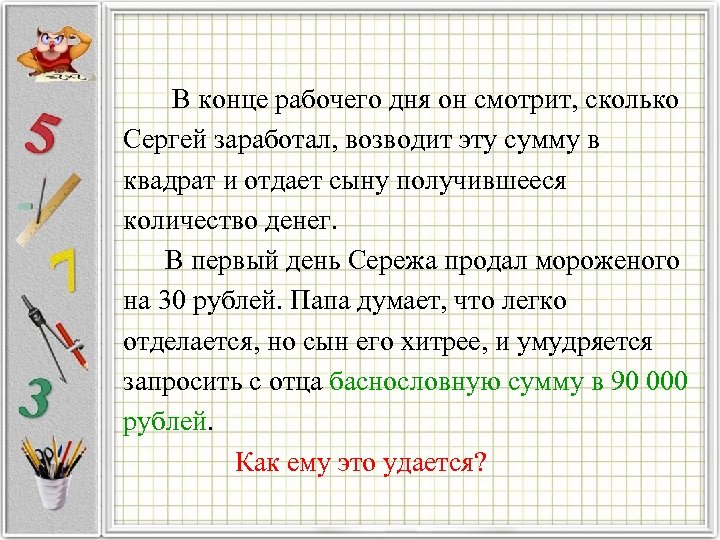 5

7

3

В конце рабочего дня он смотрит, сколько Сергей заработал, возводит эту сумму в квадрат и отдает сыну получившееся количество денег.

В первый день Сережа продал мороженого на 30 рублей. Папа думает, что легко отделается, но сын его хитрее, и умудряется запросить с отца баснословную сумму в 90 000 рублей.

Как ему это удается?